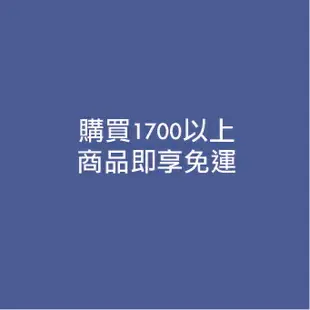 購買1700以上
商品即享免運